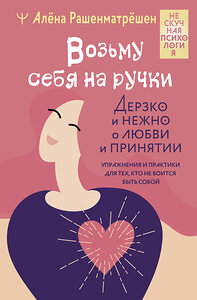 Ψ Алёна Рашенматрёшен

НЕ
СКУЧ
НАЯ
ПСИХО
ЛОГИ
Я

Возьму себя на ручки

Дерзко и НЕЖНО о ЛЮБВИ и ПРИНЯТИИ

УПРАЖНЕНИЯ И ПРАКТИКИ ДЛЯ ТЕХ, КТО НЕ БОИТСЯ БЫТЬ СОБОЙ